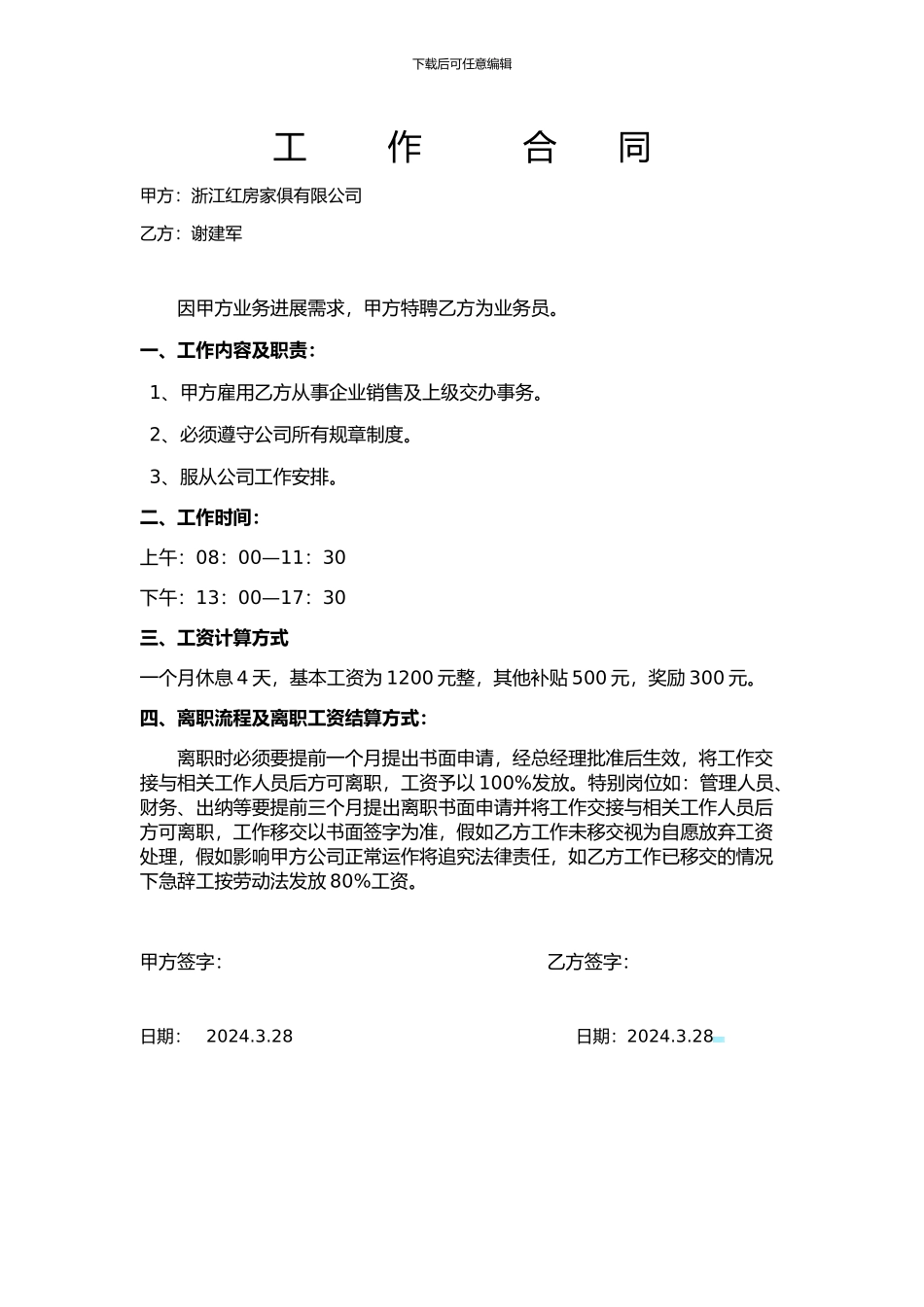 下载后可任意编辑

工 作 合 同

甲方：浙江红房家俱有限公司

乙方：谢建军

因甲方业务进展需求，甲方特聘乙方为业务员。

一、工作内容及职责：

1、甲方雇用乙方从事企业销售及上级交办事务。

2、必须遵守公司所有规章制度。

3、服从公司工作安排。

二、工作时间：

上午：08：00—11：30

下午：13：00—17：30

三、工资计算方式

一个月休息 4 天，基本工资为 1200 元整，其他补贴 500 元，奖励 300 元。

四、离职流程及离职工资结算方式：

离职时必须要提前一个月提出书面申请，经总经理批准后生效，将工作交接与相关工作人员后方可离职，工资予以 100%发放。特别岗位如：管理人员、财务、出纳等要提前三个月提出离职书面申请并将工作交接与相关工作人员后方可离职，工作移交以书面签字为准，假如乙方工作未移交视为自愿放弃工资处理，假如影响甲方公司正常运作将追究法律责任，如乙方工作已移交的情况下急辞工按劳动法发放 80%工资。

甲方签字：

乙方签字：

日期： 2024.3.28

日期：2024.3.28